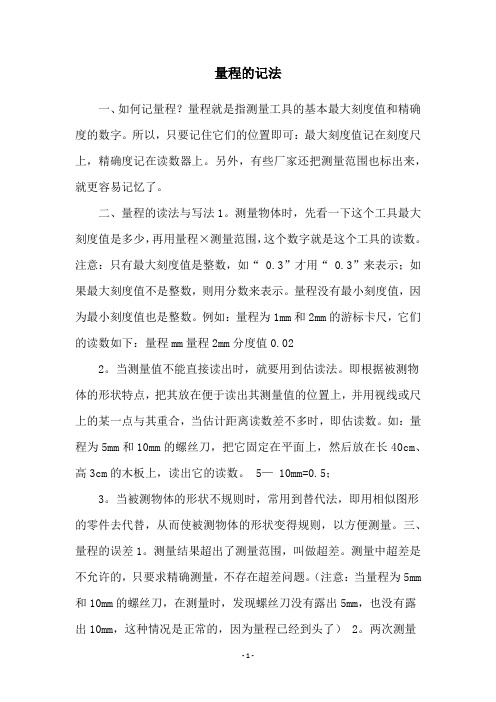 量程的记法

一、如何记量程？量程就是指测量工具的基本最大刻度值和精确度的数字。所以，只要记住它们的位置即可：最大刻度值记在刻度尺上，精确度记在读数器上。另外，有些厂家还把测量范围也标出来，就更容易记忆了。

二、量程的读法与写法 1。测量物体时，先看一下这个工具最大刻度值是多少，再用量程×测量范围，这个数字就是这个工具的读数。注意：只有最大刻度值是整数，如“ 0.3”才用“ 0.3”来表示；如果最大刻度值不是整数，则用分数来表示。量程没有最小刻度值，因为最小刻度值也是整数。例如：量程为 1mm 和 2mm 的游标卡尺，它们的读数如下：量程 mm 量程 2mm 分度值 0.02

2。当测量值不能直接读出时，就要用到估读法。即根据被测物体的形状特点，把其放在便于读出其测量值的位置上，并用视线或尺上的某一点与其重合，当估计距离读数差不多时，即估读数。如：量程为 5mm 和 10mm 的螺丝刀，把它固定在平面上，然后放在长 40cm、高 3cm 的木板上，读出它的读数。 5— 10mm=0.5；

3。当被测物体的形状不规则时，常用到替代法，即用相似图形的零件去代替，从而使被测物体的形状变得规则，以方便测量。三、量程的误差 1。测量结果超出了测量范围，叫做超差。测量中超差是不允许的，只要求精确测量，不存在超差问题。(注意：当量程为 5mm 和 10mm 的螺丝刀，在测量时，发现螺丝刀没有露出 5mm，也没有露出 10mm，这种情况是正常的，因为量程已经到头了） 2。两次测量

-1-